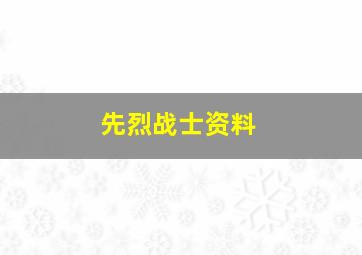 先烈战士资料